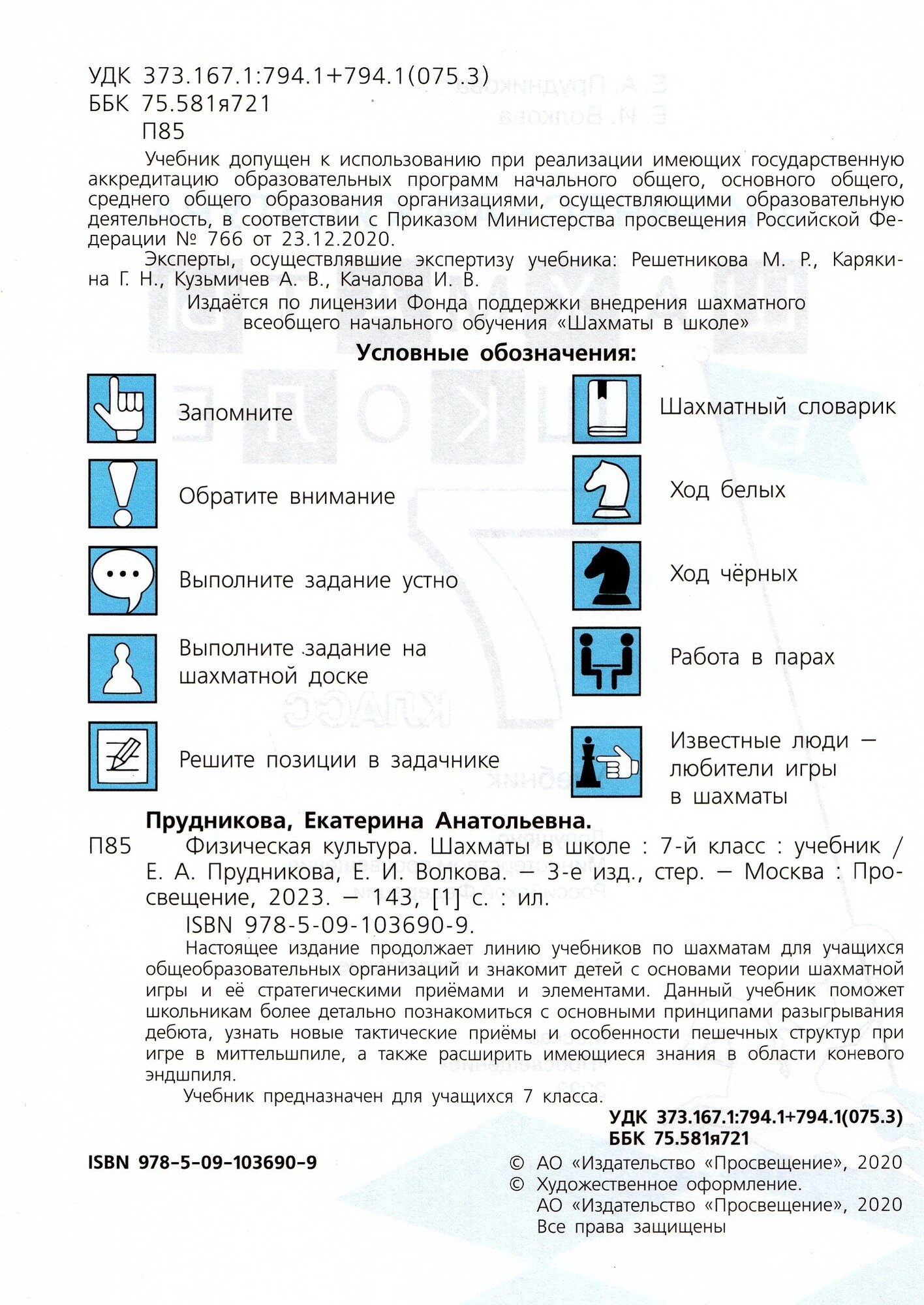 УДК 373.167.1:794.1+794.1(075.3)
ББК 75.581я721
П85

Учебник допущен к использованию при реализации имеющих государственную аккредитацию образовательных программ начального общего, основного общего, среднего общего образования организациями, осуществляющими образовательную деятельность, в соответствии с Приказом Министерства просвещения Российской Федерации № 766 от 23.12.2020.

Эксперты, осуществлявшие экспертизу учебника: Решетникова М. Р., Карякина Г. Н., Кузьмичев А. В., Качалова И. В.

Издаётся по лицензии Фонда поддержки внедрения шахматного всеобщего начального обучения «Шахматы в школе»

Условные обозначения:

Запомните

Обратите внимание

Выполните задание устно

Выполните задание на шахматной доске

Решите позиции в задачнике

Шахматный словарик

Ход белых

Ход чёрных

Работа в парах

Известные люди — любители игры в шахматы

Прудникова, Екатерина Анатольевна.

П85 Физическая культура. Шахматы в школе : 7-й класс : учебник / Е. А. Прудникова, Е. И. Волкова. — 3-е изд., стер. — Москва : Просвещение, 2023. — 143, [1] с. : ил.

ISBN 978-5-09-103690-9.

Настоящее издание продолжает линию учебников по шахматам для учащихся общеобразовательных организаций и знакомит детей с основами теории шахматной игры и её стратегическими приёмами и элементами. Данный учебник поможет школьникам более детально познакомиться с основными принципами разыгрывания дебюта, узнать новые тактические приёмы и особенности пешечных структур при игре в миттельшпиле, а также расширить имеющиеся знания в области коневого эндшпиля.

Учебник предназначен для учащихся 7 класса.

УДК 373.167.1:794.1+794.1(075.3)
ББК 75.581я721

ISBN 978-5-09-103690-9

© АО «Издательство «Просвещение», 2020
© Художественное оформление.
АО «Издательство «Просвещение», 2020
Все права защищены